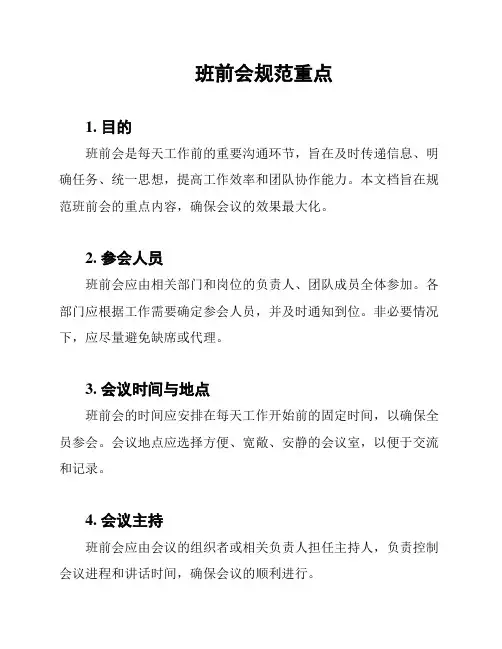 班前会规范重点

1. 目的

班前会是每天工作前的重要沟通环节，旨在及时传递信息、明确任务、统一思想，提高工作效率和团队协作能力。本文档旨在规范班前会的重点内容，确保会议的效果最大化。

2. 参会人员

班前会应由相关部门和岗位的负责人、团队成员全体参加。各部门应根据工作需要确定参会人员，并及时通知到位。非必要情况下，应尽量避免缺席或代理。

3. 会议时间与地点

班前会的时间应安排在每天工作开始前的固定时间，以确保全员参会。会议地点应选择方便、宽敞、安静的会议室，以便于交流和记录。

4. 会议主持

班前会应由会议的组织者或相关负责人担任主持人，负责控制会议进程和讲话时间，确保会议的顺利进行。